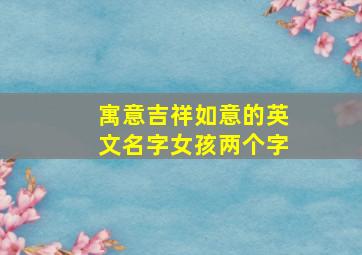 寓意吉祥如意的英文名字女孩两个字